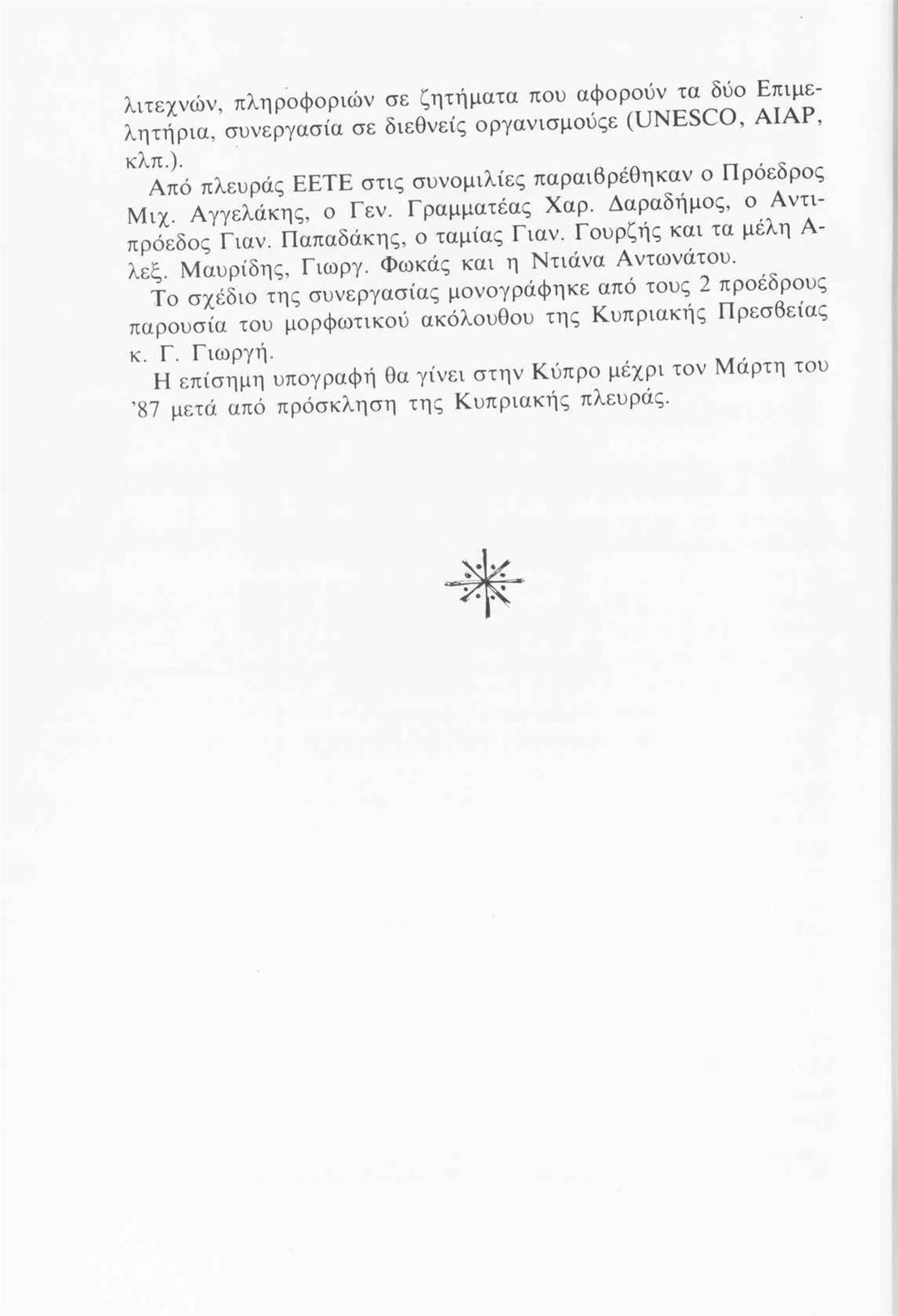 λιτεχνών, πληροφοριών σε ζητήματα που αφορούν τα δύο Επιμελητήρια, συνεργασία σε διεθνείς οργανισμούςε (UNESCO, AIAP, κλπ.).

Από πλευράς ΕΕΤΕ στις συνομιλίες παραιβρέθηκαν ο Πρόεδρος Μιχ. Αγγελάκης, ο Γεν. Γραμματέας Χαρ. Δαραδήμος, ο Αντιπρόεδος Γιαν. Παπαδάκης, ο ταμίας Γιαν. Γουρζής και τα μέλη Αλεξ. Μαυρίδης, Γιωργ. Φωκάς και η Ντιάνα Αντωνάτου.

Το σχέδιο της συνεργασίας μονογράφηκε από τους 2 προέδρους παρουσία του μορφωτικού ακόλουθου της Κυπριακής Πρεσβείας κ. Γ. Γιωργή.

Η επίσημη υπογραφή θα γίνει στην Κύπρο μέχρι τον Μάρτη του '87 μετά από πρόσκληση της Κυπριακής πλευράς.